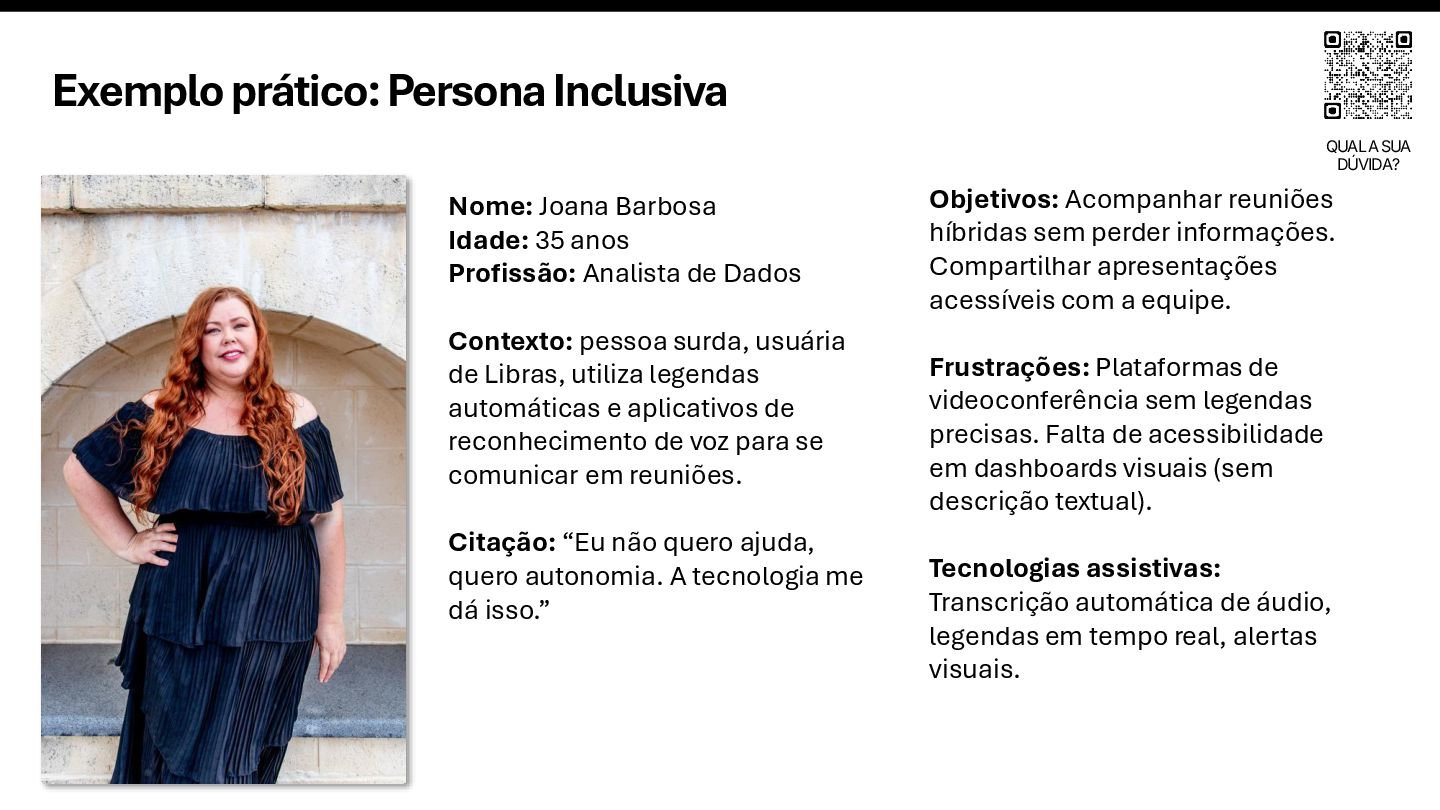 Exemplo prático: Persona Inclusiva

QUAL A SUA DÚVIDA?

Nome: Joana Barbosa
Idade: 35 anos
Profissão: Analista de Dados

Contexto: pessoa surda, usuária de Libras, utiliza legendas automáticas e aplicativos de reconhecimento de voz para se comunicar em reuniões.

Citação: "Eu não quero ajuda, quero autonomia. A tecnologia me dá isso."

Objetivos: Acompanhar reuniões híbridas sem perder informações. Compartilhar apresentações acessíveis com a equipe.

Frustrações: Plataformas de videoconferência sem legendas precisas. Falta de acessibilidade em dashboards visuais (sem descrição textual).

Tecnologias assistivas: Transcrição automática de áudio, legendas em tempo real, alertas visuais.